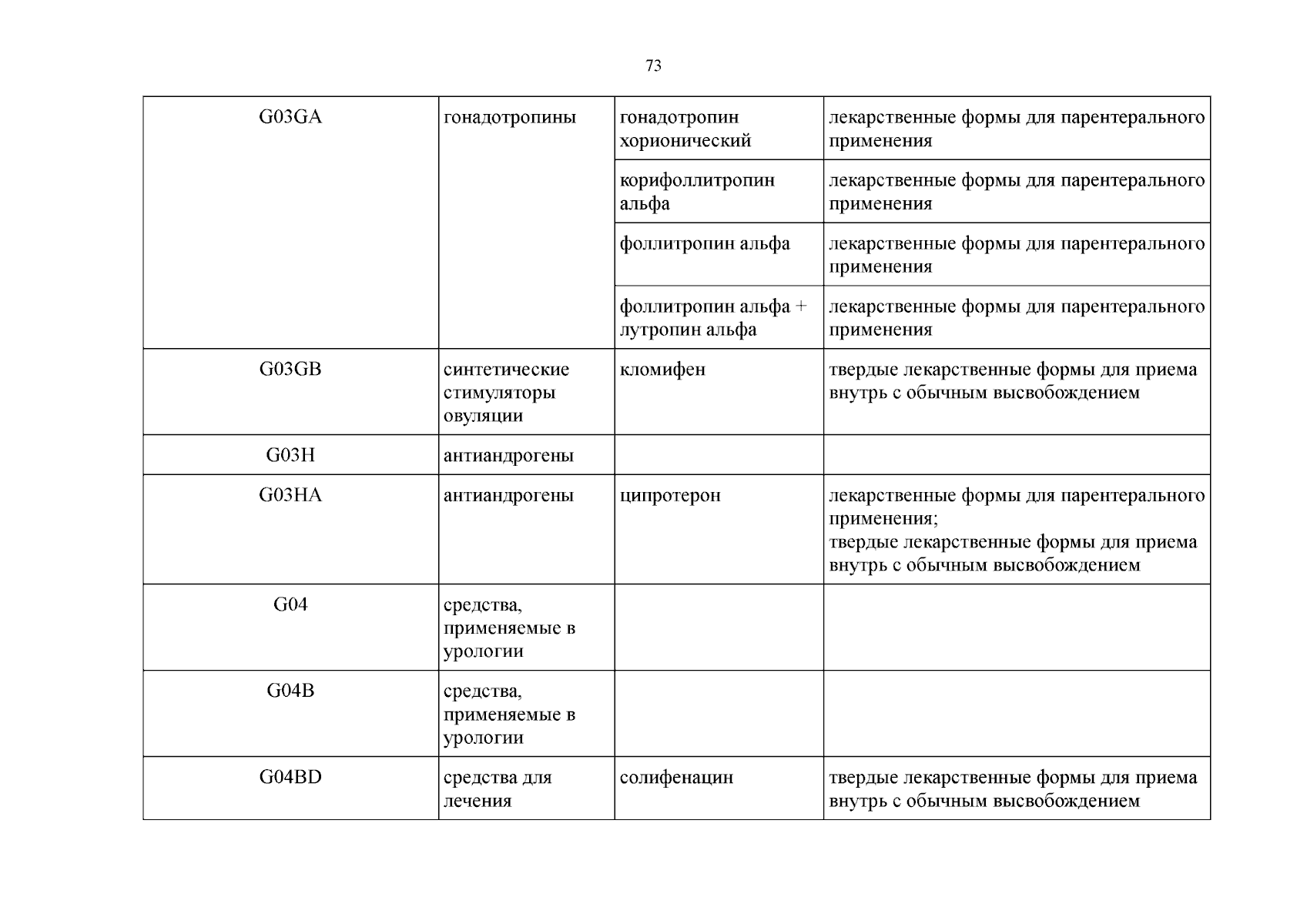 73

| G03GA | гонадотропины | гонадотропин хорионический | лекарственные формы для парентерального применения |
|---|---|---|---|
| | | корифоллитропин альфа | лекарственные формы для парентерального применения |
| | | фоллитропин альфа | лекарственные формы для парентерального применения |
| | | фоллитропин альфа + лутропин альфа | лекарственные формы для парентерального применения |
| G03GB | синтетические стимуляторы овуляции | кломифен | твердые лекарственные формы для приема внутрь с обычным высвобождением |
| G03H | антиандрогены | | |
| G03HA | антиандрогены | ципротерон | лекарственные формы для парентерального применения; твердые лекарственные формы для приема внутрь с обычным высвобождением |
| G04 | средства, применяемые в урологии | | |
| G04B | средства, применяемые в урологии | | |
| G04BD | средства для лечения | солифенацин | твердые лекарственные формы для приема внутрь с обычным высвобождением |